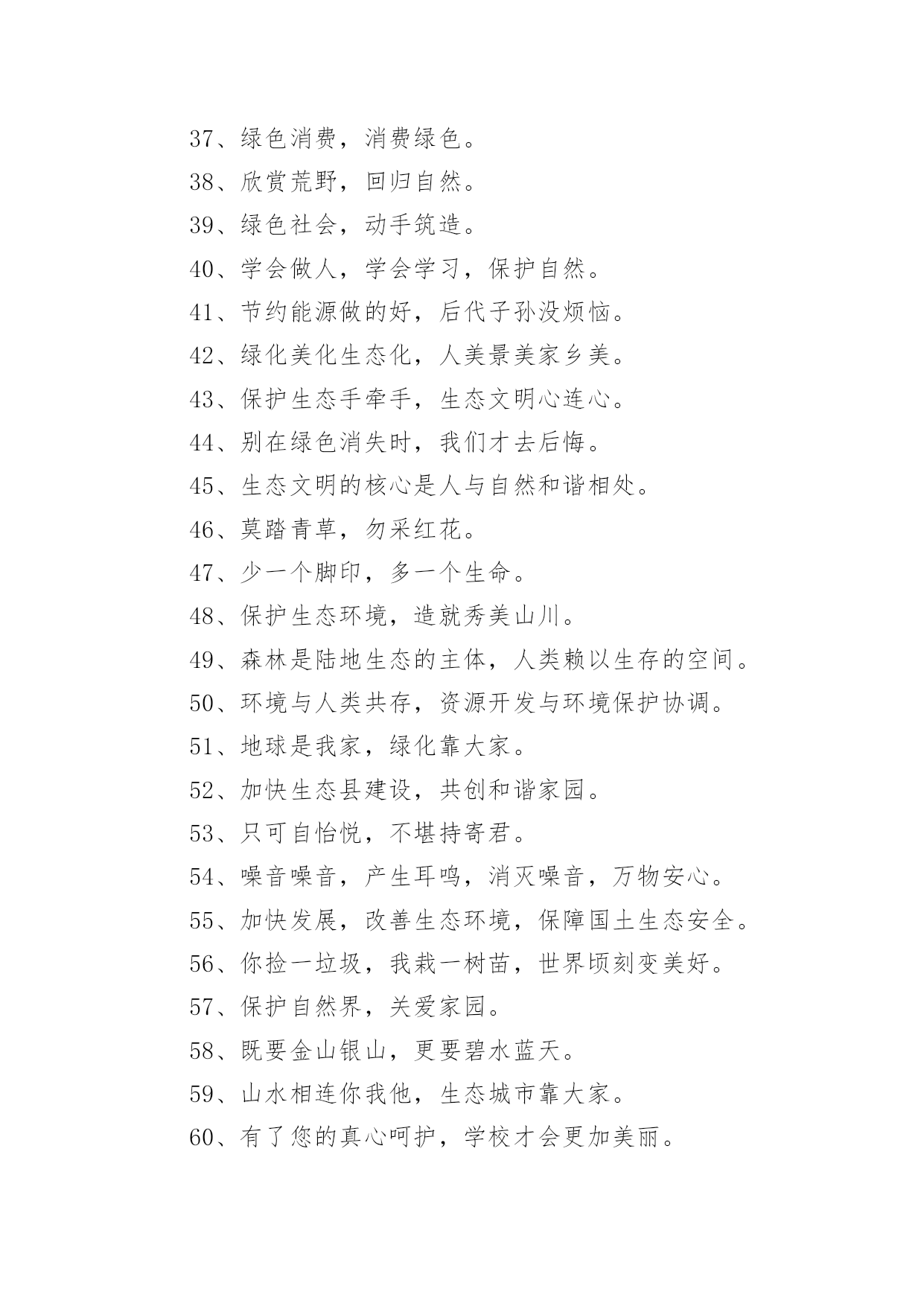 37、绿色消费，消费绿色。

38、欣赏荒野，回归自然。

39、绿色社会，动手筑造。

40、学会做人，学会学习，保护自然。

41、节约能源做的好，后代子孙没烦恼。

42、绿化美化生态化，人美景美家乡美。

43、保护生态手牵手，生态文明心连心。

44、别在绿色消失时，我们才去后悔。

45、生态文明的核心是人与自然和谐相处。

46、莫踏青草，勿采红花。

47、少一个脚印，多一个生命。

48、保护生态环境，造就秀美山川。

49、森林是陆地生态的主体，人类赖以生存的空间。

50、环境与人类共存，资源开发与环境保护协调。

51、地球是我家，绿化靠大家。

52、加快生态县建设，共创和谐家园。

53、只可自怡悦，不堪持寄君。

54、噪音噪音，产生耳鸣，消灭噪音，万物安心。

55、加快发展，改善生态环境，保障国土生态安全。

56、你捡一垃圾，我栽一树苗，世界顷刻变美好。

57、保护自然界，关爱家园。

58、既要金山银山，更要碧水蓝天。

59、山水相连你我他，生态城市靠大家。

60、有了您的真心呵护，学校才会更加美丽。